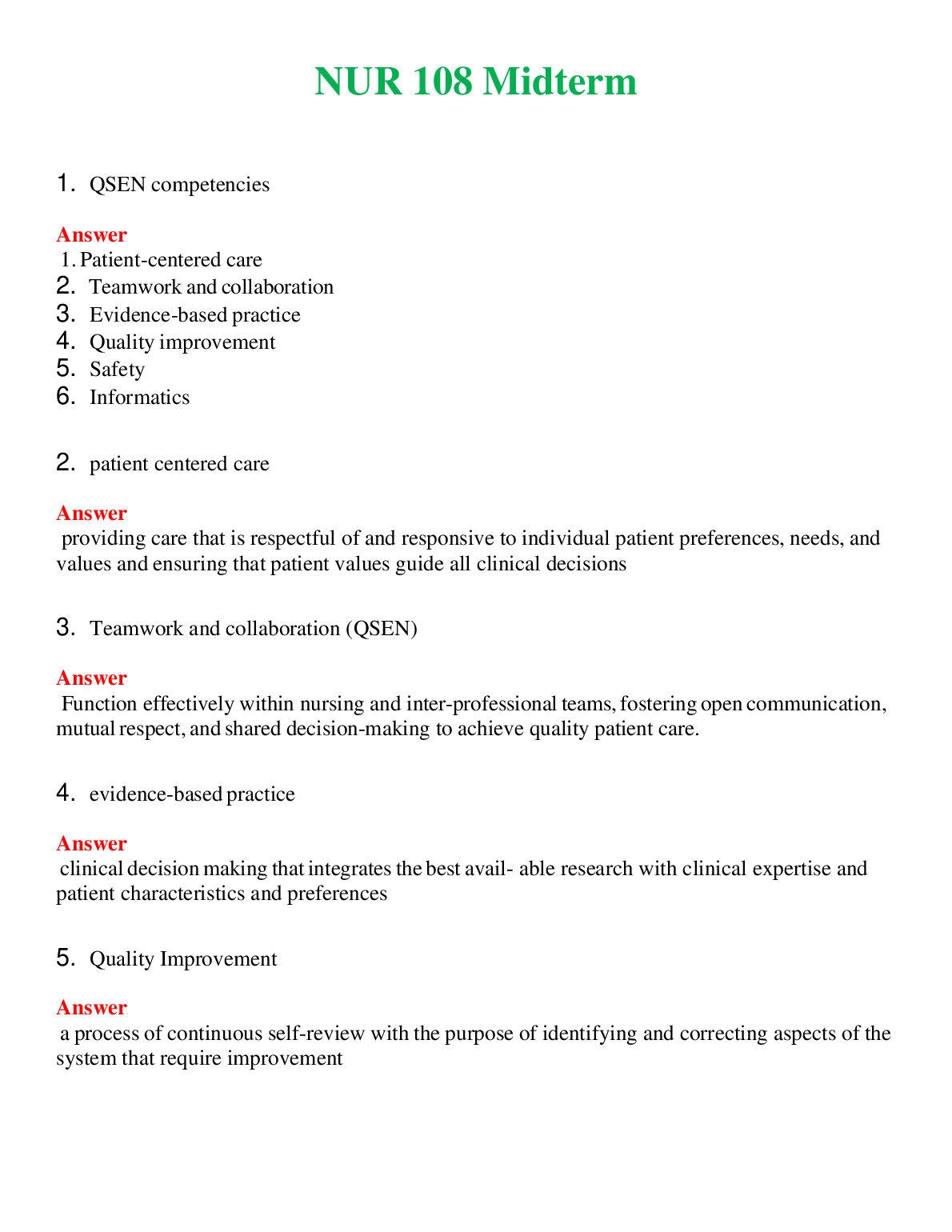 NUR 108 Midterm

1. QSEN competencies

Answer
1. Patient-centered care
2. Teamwork and collaboration
3. Evidence-based practice
4. Quality improvement
5. Safety
6. Informatics

2. patient centered care

Answer
providing care that is respectful of and responsive to individual patient preferences, needs, and values and ensuring that patient values guide all clinical decisions

3. Teamwork and collaboration (QSEN)

Answer
Function effectively within nursing and inter-professional teams, fostering open communication, mutual respect, and shared decision-making to achieve quality patient care.

4. evidence-based practice

Answer
clinical decision making that integrates the best avail- able research with clinical expertise and patient characteristics and preferences

5. Quality Improvement

Answer
a process of continuous self-review with the purpose of identifying and correcting aspects of the system that require improvement